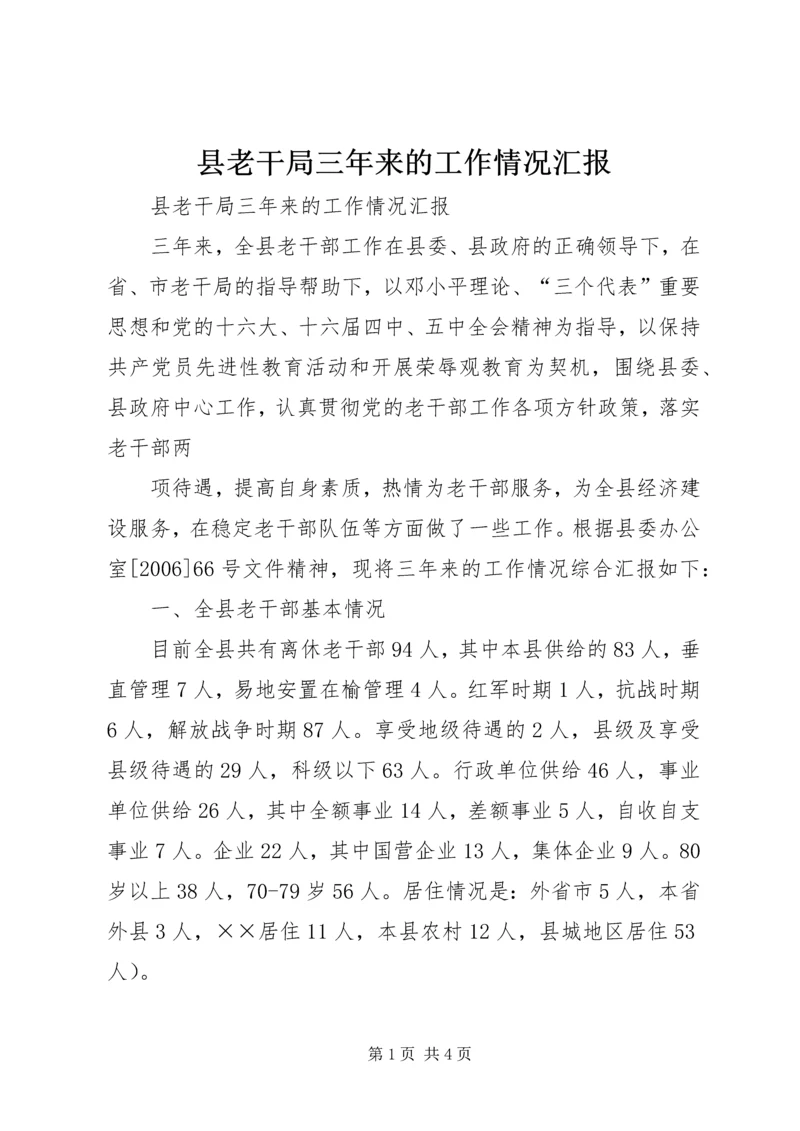 县老干局三年来的工作情况汇报

县老干局三年来的工作情况汇报

三年来，全县老干部工作在县委、县政府的正确领导下，在省、市老干局的指导帮助下，以邓小平理论、“三个代表”重要思想和党的十六大、十六届四中、五中全会精神为指导，以保持共产党员先进性教育活动和开展荣辱观教育为契机，围绕县委、县政府中心工作，认真贯彻党的老干部工作各项方针政策，落实老干部两

项待遇，提高自身素质，热情为老干部服务，为全县经济建设服务，在稳定老干部队伍等方面做了一些工作。根据县委办公室[2006]66号文件精神，现将三年来的工作情况综合汇报如下：

一、全县老干部基本情况

目前全县共有离休老干部94人，其中本县供给的83人，垂直管理7人，易地安置在榆管理4人。红军时期1人，抗战时期6人，解放战争时期87人。享受地级待遇的2人，县级及享受县级待遇的29人，科级以下63人。行政单位供给46人，事业单位供给26人，其中全额事业14人，差额事业5人，自收自支事业7人。企业22人，其中国营企业13人，集体企业9人。80岁以上38人，70-79岁56人。居住情况是：外省市5人，本省外县3人，××居住11人，本县农村12人，县城地区居住53人）。

第1页 共4页